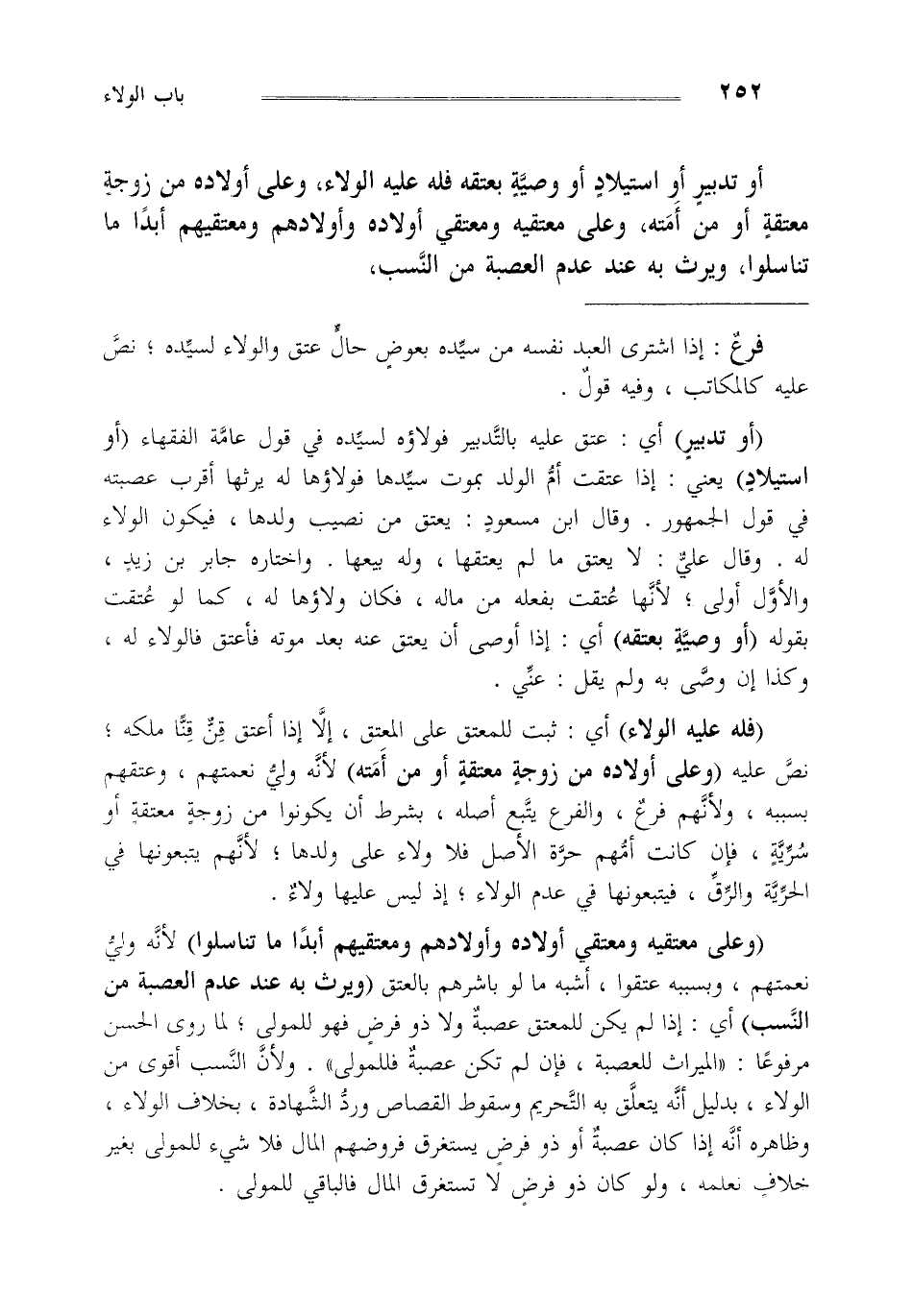 ٢٥٢

باب الولاء

أو تدبيرٍ أو استيلادٍ أو وصيَّةٍ بعتقه فله عليه الولاء، وعلى أولاده من زوجةٍ معتقةٍ أو من أَمَته، وعلى معتقيه ومعتقي أولاده وأولادهم ومعتقيهم أبدًا ما تناسلوا، ويرث به عند عدم العصبة من النَّسب،

فرعٌ : إذا اشترى العبد نفسه من سيِّده بعوضٍ حالٍّ عتق والولاء لسيِّده ؛ نصَّ عليه كالمكاتب ، وفيه قولٌ .

(أو تدبيرٍ) أي : عتق عليه بالتَّدبير فولاؤه لسيِّده في قول عامَّة الفقهاء (أو استيلادٍ) يعني : إذا عتقت أمُّ الولد بموت سيِّدها فولاؤها له يرثها أقرب عصبته في قول الجمهور . وقال ابن مسعودٍ : يعتق من نصيب ولدها ، فيكون الولاء له . وقال عليٌّ : لا يعتق ما لم يعتقها ، وله بيعها . واختاره جابر بن زيدٍ ، والأوَّل أولى ؛ لأنَّها عُتقت بفعله من ماله ، فكان ولاؤها له ، كما لو عُتقت بقوله (أو وصيَّةٍ بعتقه) أي : إذا أوصى أن يعتق عنه بعد موته فأعتق فالولاء له ، وكذا إن وصَّى به ولم يقل : عنِّي .

(فله عليه الولاء) أي : ثبت للمعتق على المعتق ، إلَّا إذا أعتق قِنٌّ قِنًّا ملكه ؛ نصَّ عليه (وعلى أولاده من زوجةٍ معتقةٍ أو من أَمَته) لأنَّه وليُّ نعمتهم ، وعتقهم بسببه ، ولأنَّهم فرعٌ ، والفرع يتَّبع أصله ، بشرط أن يكونوا من زوجةٍ معتقةٍ أو سُرِّيَّةٍ ، فإن كانت أمُّهم حرَّة الأصل فلا ولاء على ولدها ؛ لأنَّهم يتبعونها في الحرِّيَّة والرِّقِّ ، فيتبعونها في عدم الولاء ؛ إذ ليس عليها ولاءٌ .

(وعلى معتقيه ومعتقي أولاده وأولادهم ومعتقيهم أبدًا ما تناسلوا) لأنَّه وليُّ نعمتهم ، وبسببه عتقوا ، أشبه ما لو باشرهم بالعتق (ويرث به عند عدم العصبة من النَّسب) أي : إذا لم يكن للمعتق عصبةٌ ولا ذو فرضٍ فهو للمولى ؛ لما روى الحسن مرفوعًا : «الميراث للعصبة ، فإن لم تكن عصبةٌ فللمولى» . ولأنَّ النَّسب أقوى من الولاء ، بدليل أنَّه يتعلَّق به التَّحريم وسقوط القصاص وردُّ الشَّهادة ، بخلاف الولاء ، وظاهره أنَّه إذا كان عصبةٌ أو ذو فرضٍ يستغرق فروضهم المال فلا شيء للمولى بغير خلافٍ نعلمه ، ولو كان ذو فرضٍ لا تستغرق المال فالباقي للمولى .